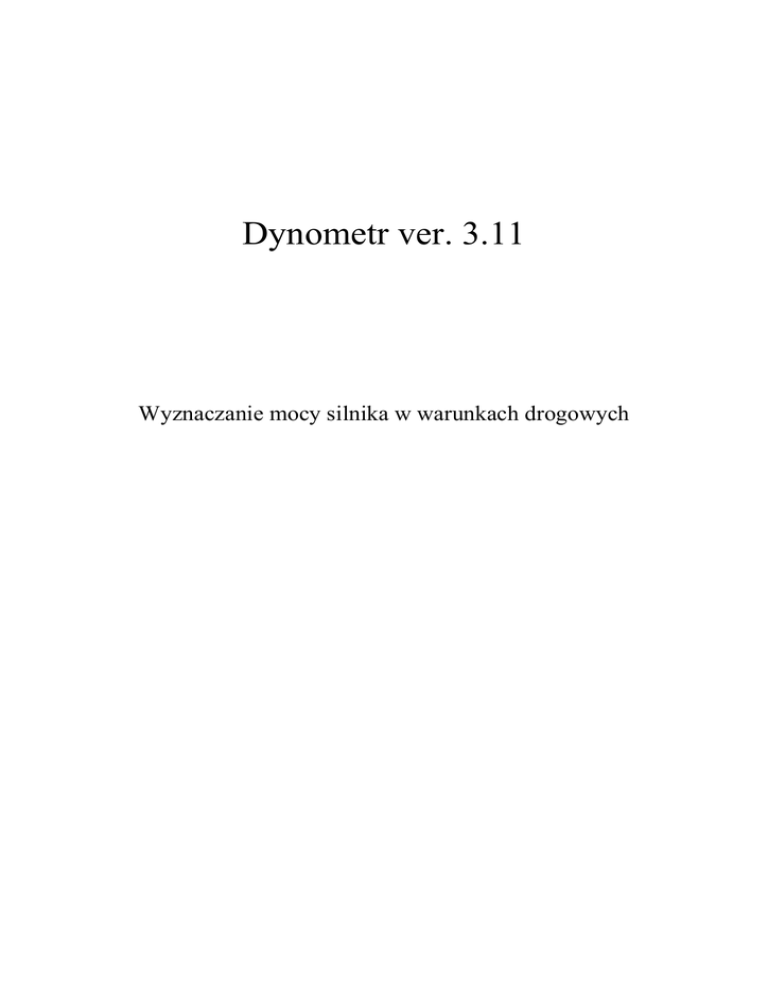 Dynometr ver. 3.11

Wyznaczanie mocy silnika w warunkach drogowych